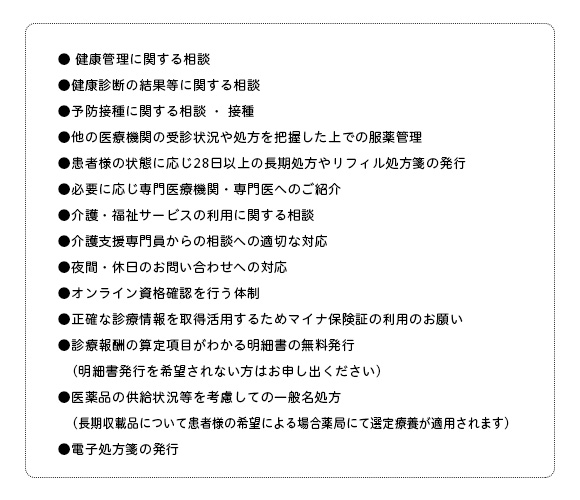 ● 健康管理に関する相談
●健康診断の結果等に関する相談
●予防接種に関する相談 ・ 接種
●他の医療機関の受診状況や処方を把握した上での服薬管理
●患者様の状態に応じ28日以上の長期処方やリフィル処方箋の発行
●必要に応じ専門医療機関・専門医へのご紹介
●介護・福祉サービスの利用に関する相談
●介護支援専門員からの相談への適切な対応
●夜間・休日のお問い合わせへの対応
●オンライン資格確認を行う体制
●正確な診療情報を取得活用するためマイナ保険証の利用のお願い
●診療報酬の算定項目がわかる明細書の無料発行
（明細書発行を希望されない方はお申し出ください）
●医薬品の供給状況等を考慮しての一般名処方
（長期収載品について患者様の希望による場合薬局にて選定療養が適用されます）
●電子処方箋の発行